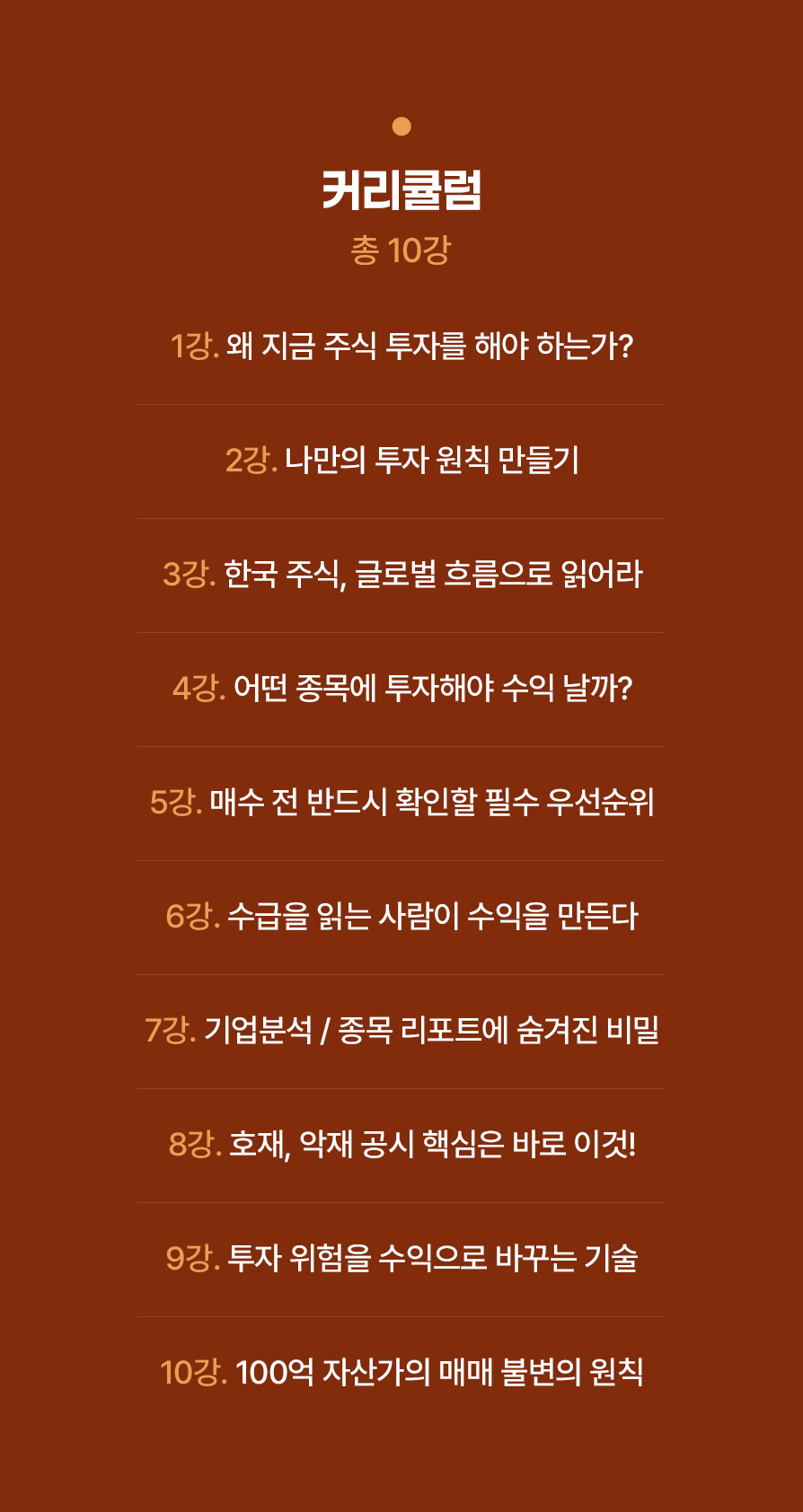 커리큘럼

총 10강

1강. 왜 지금 주식 투자를 해야 하는가?

2강. 나만의 투자 원칙 만들기

3강. 한국 주식, 글로벌 흐름으로 읽어라

4강. 어떤 종목에 투자해야 수익 날까?

5강. 매수 전 반드시 확인할 필수 우선순위

6강. 수급을 읽는 사람이 수익을 만든다

7강. 기업분석 / 종목 리포트에 숨겨진 비밀

8강. 호재, 악재 공시 핵심은 바로 이것!

9강. 투자 위험을 수익으로 바꾸는 기술

10강. 100억 자산가의 매매 불변의 원칙